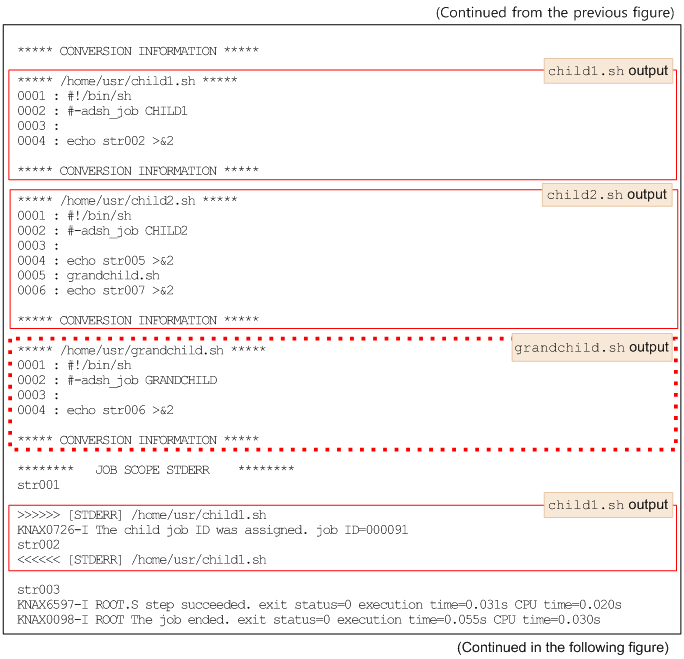 (Continued from the previous figure)

***** CONVERSION INFORMATION *****

child1.sh output

***** /home/usr/child1.sh *****
0001 : #!/bin/sh
0002 : #-adsh_job CHILD1
0003 :
0004 : echo str002 >&2

***** CONVERSION INFORMATION *****

child2.sh output

***** /home/usr/child2.sh *****
0001 : #!/bin/sh
0002 : #-adsh_job CHILD2
0003 :
0004 : echo str005 >&2
0005 : grandchild.sh
0006 : echo str007 >&2

***** CONVERSION INFORMATION *****

grandchild.sh output

***** /home/usr/grandchild.sh *****
0001 : #!/bin/sh
0002 : #-adsh_job GRANDCHILD
0003 :
0004 : echo str006 >&2

***** CONVERSION INFORMATION *****

******** JOB SCOPE STDERR ********
str001

child1.sh output

>>>>>> [STDERR] /home/usr/child1.sh
KNAX0726-I The child job ID was assigned. job ID=000091
str002
<<<<<< [STDERR] /home/usr/child1.sh

str003
KNAX6597-I ROOT.S step succeeded. exit status=0 execution time=0.031s CPU time=0.020s
KNAX0098-I ROOT The job ended. exit status=0 execution time=0.055s CPU time=0.030s

(Continued in the following figure)